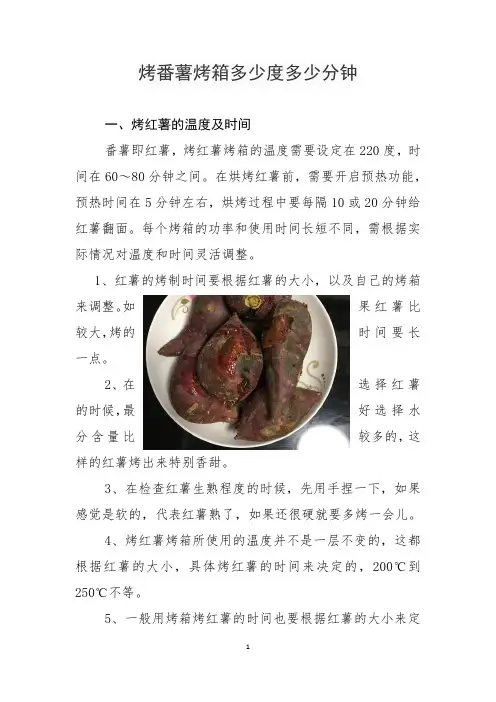 烤番薯烤箱多少度多少分钟

一、烤红薯的温度及时间

番薯即红薯，烤红薯烤箱的温度需要设定在220度，时间在60～80分钟之间。在烘烤红薯前，需要开启预热功能，预热时间在5分钟左右，烘烤过程中要每隔10或20分钟给红薯翻面。每个烤箱的功率和使用时间长短不同，需根据实际情况对温度和时间灵活调整。

1、红薯的烤制时间要根据红薯的大小，以及自己的烤箱来调整。如果红薯比较大，烤的时间要长一点。

2、在选择红薯的时候，最好选择水分含量比较多的，这样的红薯烤出来特别香甜。

3、在检查红薯生熟程度的时候，先用手捏一下，如果感觉是软的，代表红薯熟了，如果还很硬就要多烤一会儿。

4、烤红薯烤箱所使用的温度并不是一层不变的，这都根据红薯的大小，具体烤红薯的时间来决定的，200℃到250℃不等。

5、一般用烤箱烤红薯的时间也要根据红薯的大小来定

1